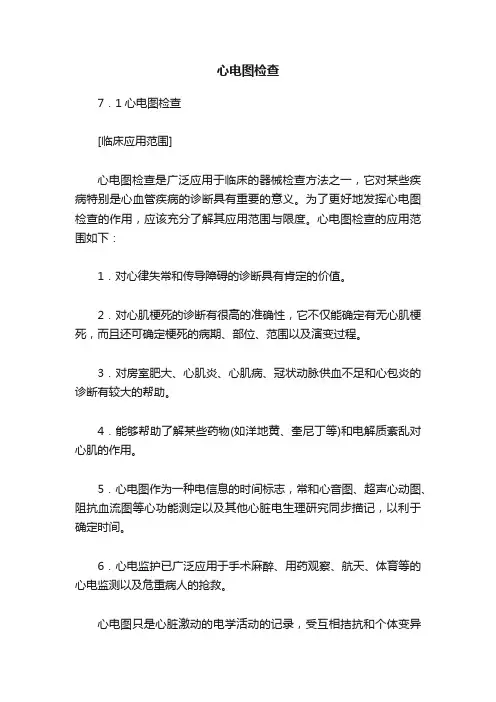 心电图检查

7．1 心电图检查

[临床应用范围]

心电图检查是广泛应用于临床的器械检查方法之一，它对某些疾病特别是心血管疾病的诊断具有重要的意义。为了更好地发挥心电图检查的作用，应该充分了解其应用范围与限度。心电图检查的应用范围如下：

1．对心律失常和传导障碍的诊断具有肯定的价值。

2．对心肌梗死的诊断有很高的准确性，它不仅能确定有无心肌梗死，而且还可确定梗死的病期、部位、范围以及演变过程。

3．对房室肥大、心肌炎、心肌病、冠状动脉供血不足和心包炎的诊断有较大的帮助。

4．能够帮助了解某些药物(如洋地黄、奎尼丁等)和电解质紊乱对心肌的作用。

5．心电图作为一种电信息的时间标志，常和心音图、超声心动图、阻抗血流图等心功能测定以及其他心脏电生理研究同步描记，以利于确定时间。

6．心电监护已广泛应用于手术麻醉、用药观察、航天、体育等的心电监测以及危重病人的抢救。

心电图只是心脏激动的电学活动的记录，受互相拮抗和个体变异